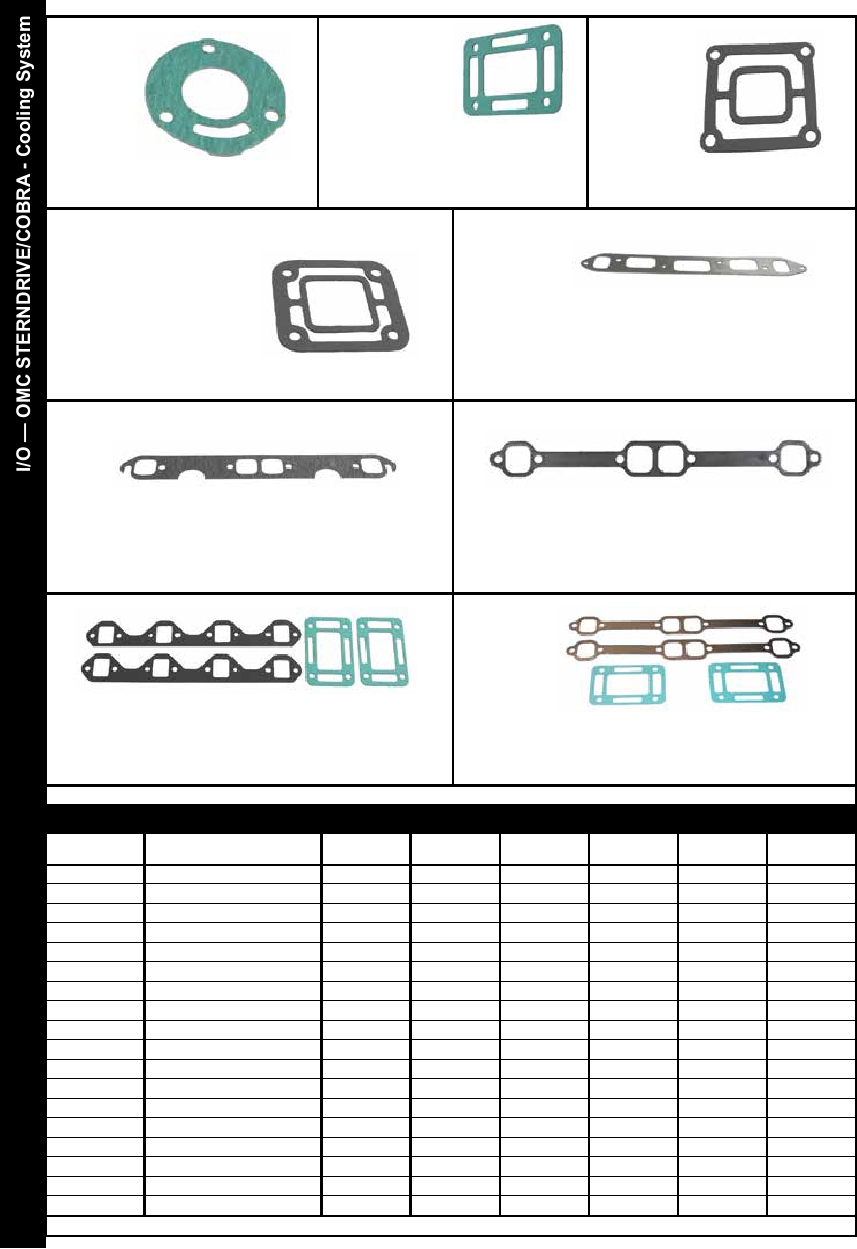 I/O — OMC STERNDRIVE/COBRA - Cooling System